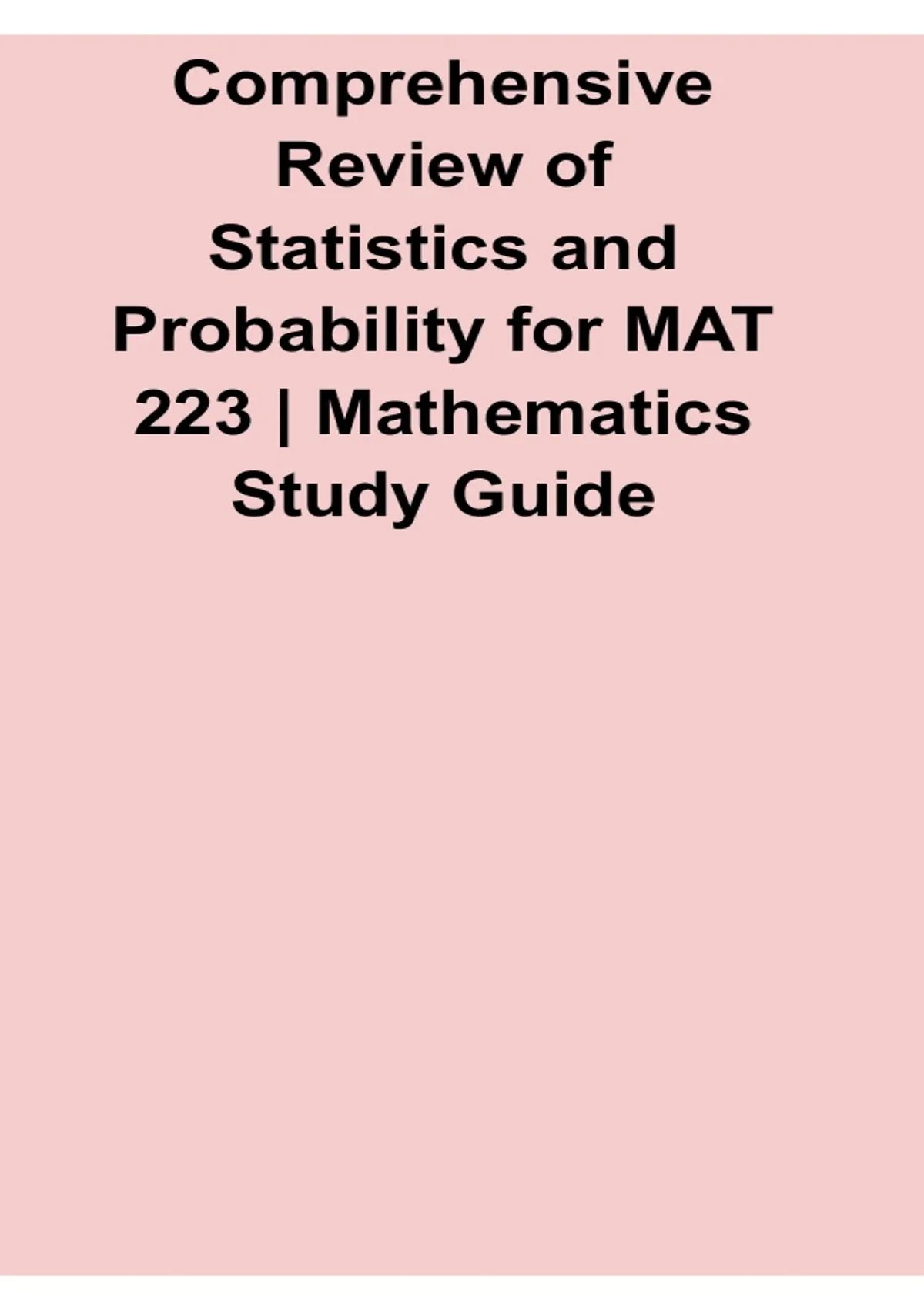 Comprehensive Review of Statistics and Probability for MAT 223 | Mathematics Study Guide